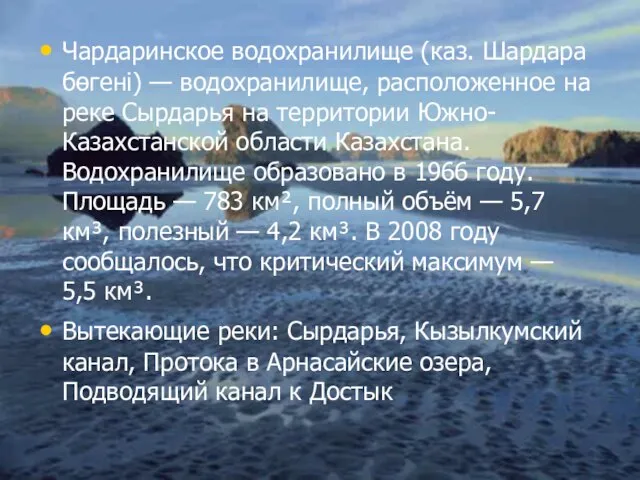 • Чардаринское водохранилище (каз. Шардара бөгені) — водохранилище, расположенное на реке Сырдарья на территории Южно-Казахстанской области Казахстана. Водохранилище образовано в 1966 году. Площадь — 783 км², полный объём — 5,7 км³, полезный — 4,2 км³. В 2008 году сообщалось, что критический максимум — 5,5 км³.

• Вытекающие реки: Сырдарья, Кызылкумский канал, Протока в Арнасайские озера, Подводящий канал к Достык